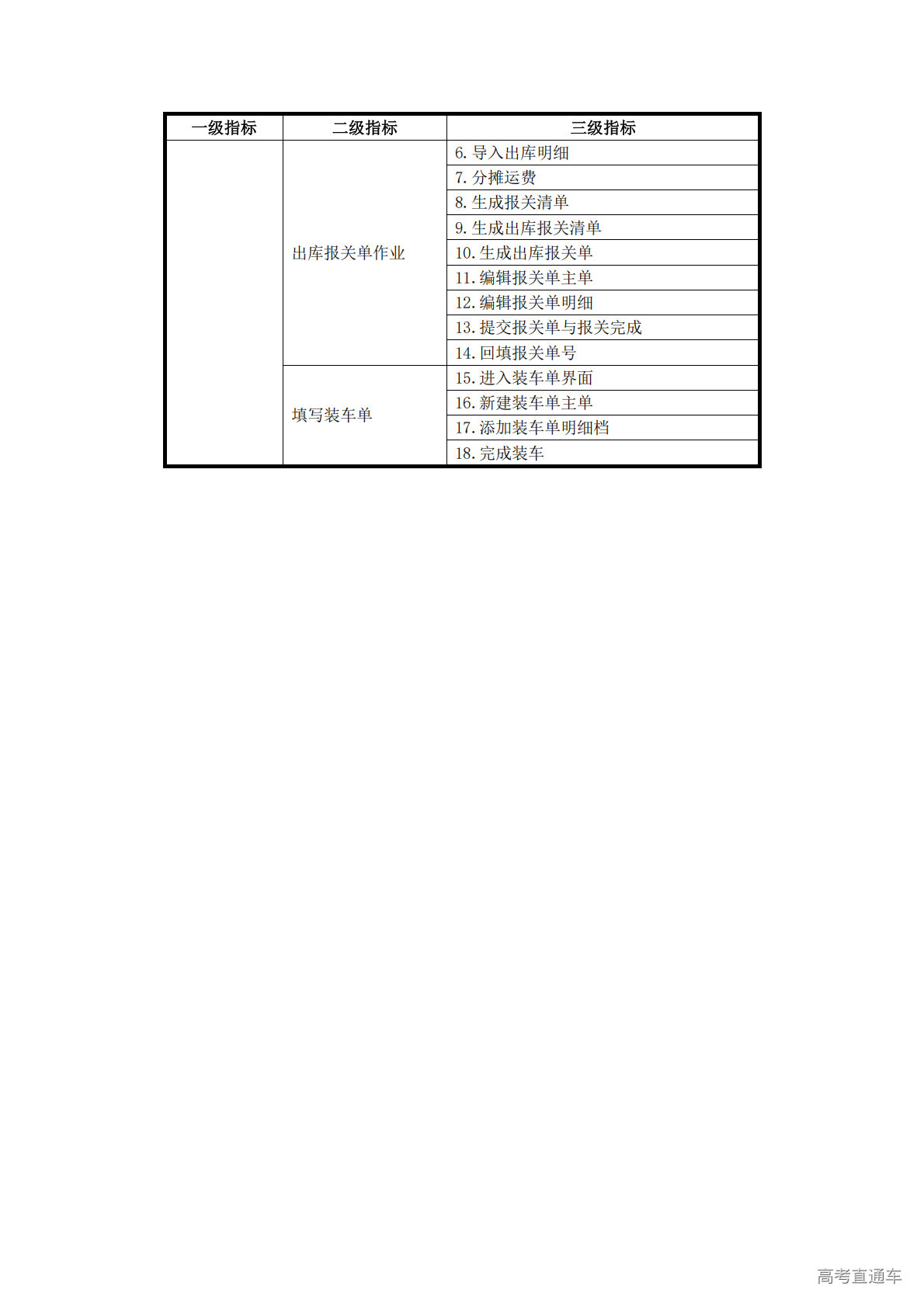 | 一级指标 | 二级指标 | 三级指标 |
|---|---|---|
| | 出库报关单作业 | 6. 导入出库明细 |
| | | 7. 分摊运费 |
| | | 8. 生成报关清单 |
| | | 9. 生成出库报关清单 |
| | | 10. 生成出库报关单 |
| | | 11. 编辑报关单主单 |
| | | 12. 编辑报关单明细 |
| | | 13. 提交报关单与报关完成 |
| | | 14. 回填报关单号 |
| | 填写装车单 | 15. 进入装车单界面 |
| | | 16. 新建装车单主单 |
| | | 17. 添加装车单明细档 |
| | | 18. 完成装车 |

高考直通车